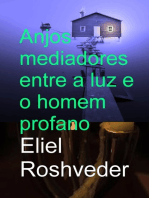 Anjos mediadores entre a luz e o homem profano

Eliel Roshveder